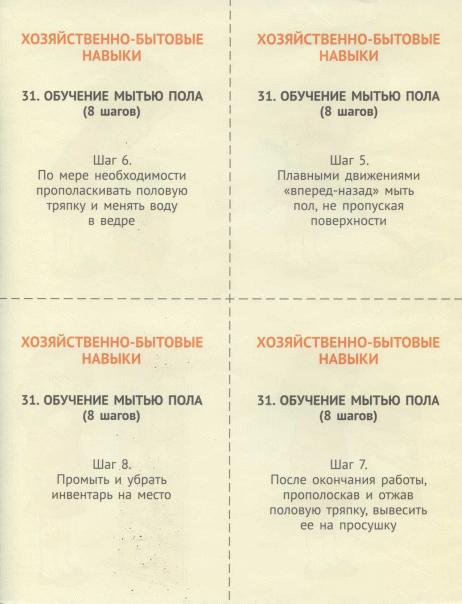 ХОЗЯЙСТВЕННО-БЫТОВЫЕ НАВЫКИ

31. ОБУЧЕНИЕ МЫТЬЮ ПОЛА
(8 шагов)

Шаг 6.
По мере необходимости прополаскивать половую тряпку и менять воду в ведре

ХОЗЯЙСТВЕННО-БЫТОВЫЕ НАВЫКИ

31. ОБУЧЕНИЕ МЫТЬЮ ПОЛА
(8 шагов)

Шаг 5.
Плавными движениями «вперед-назад» мыть пол, не пропуская поверхности

ХОЗЯЙСТВЕННО-БЫТОВЫЕ НАВЫКИ

31. ОБУЧЕНИЕ МЫТЬЮ ПОЛА
(8 шагов)

Шаг 8.
Промыть и убрать инвентарь на место

ХОЗЯЙСТВЕННО-БЫТОВЫЕ НАВЫКИ

31. ОБУЧЕНИЕ МЫТЬЮ ПОЛА
(8 шагов)

Шаг 7.
После окончания работы, прополоскав и отжав половую тряпку, вывесить ее на просушку